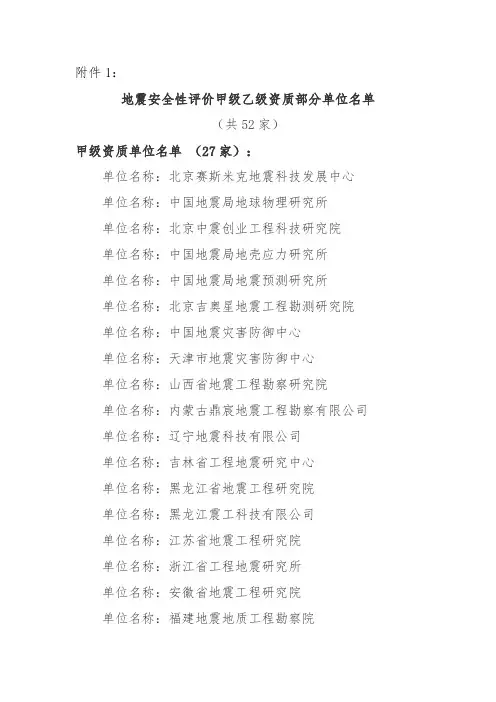 附件 1：

地震安全性评价甲级乙级资质部分单位名单

（共 52 家）

甲级资质单位名单 （27 家）：

单位名称：北京赛斯米克地震科技发展中心

单位名称：中国地震局地球物理研究所

单位名称：北京中震创业工程科技研究院

单位名称：中国地震局地壳应力研究所

单位名称：中国地震局地震预测研究所

单位名称：北京吉奥星地震工程勘测研究院

单位名称：中国地震灾害防御中心

单位名称：天津市地震灾害防御中心

单位名称：山西省地震工程勘察研究院

单位名称：内蒙古鼎宸地震工程勘察有限公司

单位名称：辽宁地震科技有限公司

单位名称：吉林省工程地震研究中心

单位名称：黑龙江省地震工程研究院

单位名称：黑龙江震工科技有限公司

单位名称：江苏省地震工程研究院

单位名称：浙江省工程地震研究所

单位名称：安徽省地震工程研究院

单位名称：福建地震地质工程勘察院